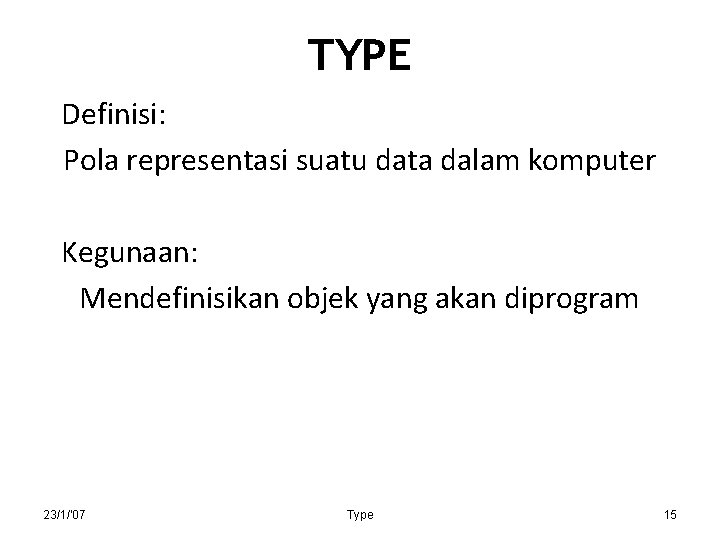 TYPE

Definisi:

Pola representasi suatu data dalam komputer

Kegunaan:

Mendefinisikan objek yang akan diprogram

23/1/'07

Type

15